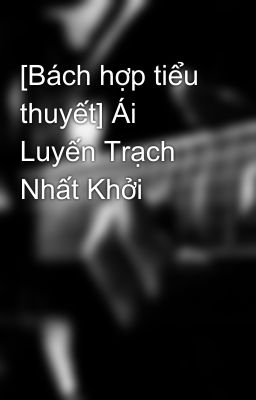 [Bách hợp tiểu thuyết] Ái Luyến Trạch Nhất Khởi